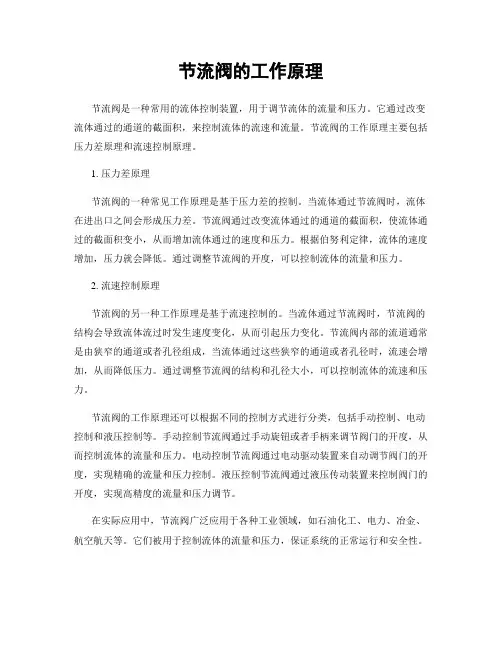 节流阀的工作原理

节流阀是一种常用的流体控制装置，用于调节流体的流量和压力。它通过改变流体通过的通道的截面积，来控制流体的流速和流量。节流阀的工作原理主要包括压力差原理和流速控制原理。

1. 压力差原理

节流阀的一种常见工作原理是基于压力差的控制。当流体通过节流阀时，流体在进出口之间会形成压力差。节流阀通过改变流体通过的通道的截面积，使流体通过的截面积变小，从而增加流体通过的速度和压力。根据伯努利定律，流体的速度增加，压力就会降低。通过调整节流阀的开度，可以控制流体的流量和压力。

2. 流速控制原理

节流阀的另一种工作原理是基于流速控制的。当流体通过节流阀时，节流阀的结构会导致流体流过时发生速度变化，从而引起压力变化。节流阀内部的流道通常是由狭窄的通道或者孔径组成，当流体通过这些狭窄的通道或者孔径时，流速会增加，从而降低压力。通过调整节流阀的结构和孔径大小，可以控制流体的流速和压力。

节流阀的工作原理还可以根据不同的控制方式进行分类，包括手动控制、电动控制和液压控制等。手动控制节流阀通过手动旋钮或者手柄来调节阀门的开度，从而控制流体的流量和压力。电动控制节流阀通过电动驱动装置来自动调节阀门的开度，实现精确的流量和压力控制。液压控制节流阀通过液压传动装置来控制阀门的开度，实现高精度的流量和压力调节。

在实际应用中，节流阀广泛应用于各种工业领域，如石油化工、电力、冶金、航空航天等。它们被用于控制流体的流量和压力，保证系统的正常运行和安全性。